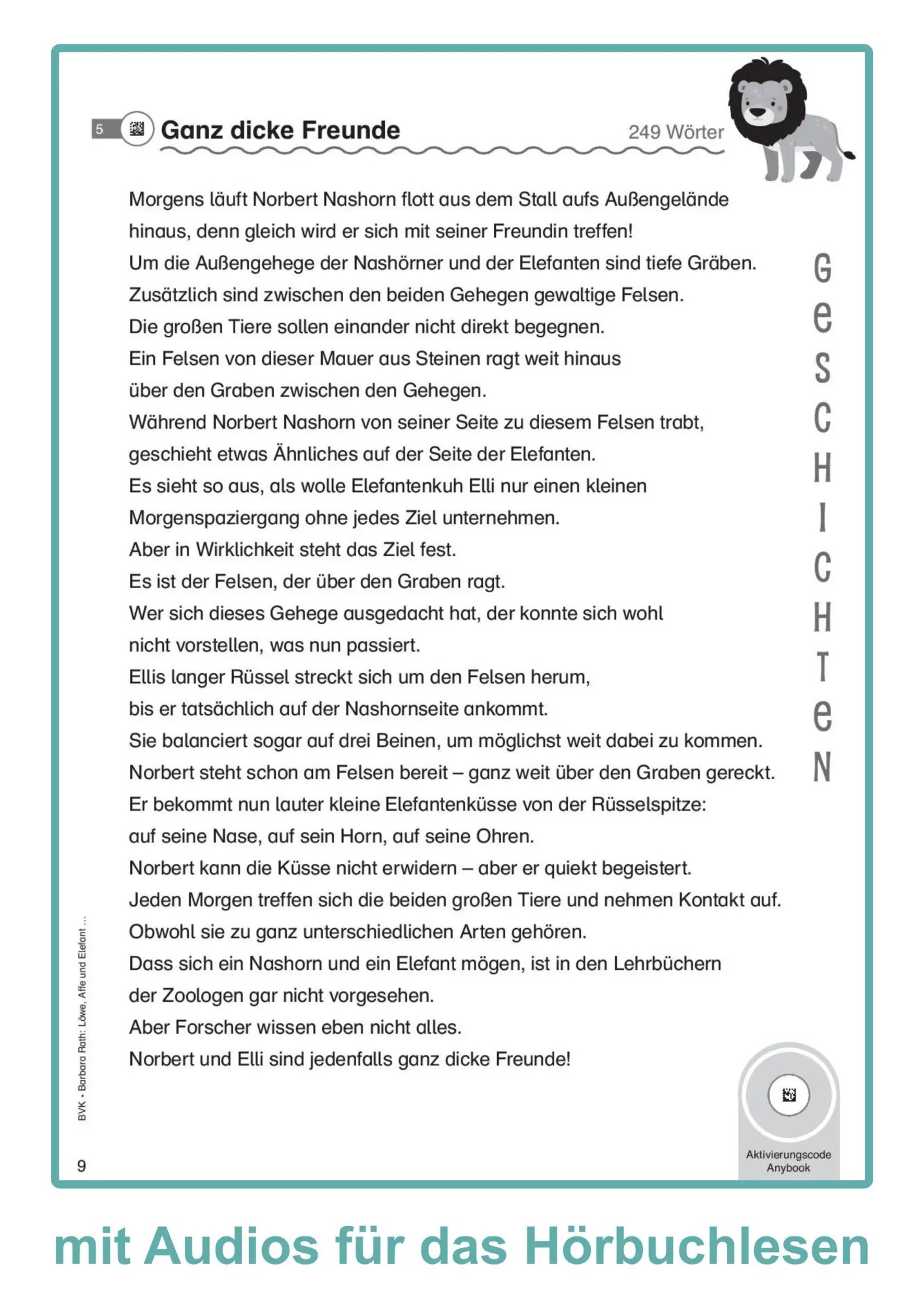 5 Ganz dicke Freunde 249 Wörter

Morgens läuft Norbert Nashorn flott aus dem Stall aufs Außengelände hinaus, denn gleich wird er sich mit seiner Freundin treffen!

Um die Außengehege der Nashörner und der Elefanten sind tiefe Gräben.

Zusätzlich sind zwischen den beiden Gehegen gewaltige Felsen.

Die großen Tiere sollen einander nicht direkt begegnen.

Ein Felsen von dieser Mauer aus Steinen ragt weit hinaus über den Graben zwischen den Gehegen.

Während Norbert Nashorn von seiner Seite zu diesem Felsen trabt, geschieht etwas Ähnliches auf der Seite der Elefanten.

Es sieht so aus, als wolle Elefantenkuh Elli nur einen kleinen Morgenspaziergang ohne jedes Ziel unternehmen.

Aber in Wirklichkeit steht das Ziel fest.

Es ist der Felsen, der über den Graben ragt.

Wer sich dieses Gehege ausgedacht hat, der konnte sich wohl nicht vorstellen, was nun passiert.

Ellis langer Rüssel streckt sich um den Felsen herum, bis er tatsächlich auf der Nashornseite ankommt.

Sie balanciert sogar auf drei Beinen, um möglichst weit dabei zu kommen.

Norbert steht schon am Felsen bereit – ganz weit über den Graben gereckt.

Er bekommt nun lauter kleine Elefantenküsse von der Rüsselspitze: auf seine Nase, auf sein Horn, auf seine Ohren.

Norbert kann die Küsse nicht erwidern – aber er quiekt begeistert.

Jeden Morgen treffen sich die beiden großen Tiere und nehmen Kontakt auf.

Obwohl sie zu ganz unterschiedlichen Arten gehören.

Dass sich ein Nashorn und ein Elefant mögen, ist in den Lehrbüchern der Zoologen gar nicht vorgesehen.

Aber Forscher wissen eben nicht alles.

Norbert und Elli sind jedenfalls ganz dicke Freunde!

GeSCHICHTeN

BVK • Barbara Rath: Löwe, Affe und Elefant ...

9

Aktivierungscode Anybook

mit Audios für das Hörbuchlesen